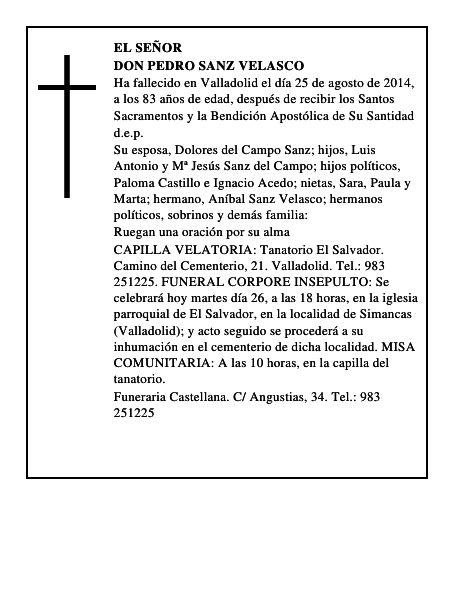 EL SEÑOR
DON PEDRO SANZ VELASCO
Ha fallecido en Valladolid el día 25 de agosto de 2014, a los 83 años de edad, después de recibir los Santos Sacramentos y la Bendición Apostólica de Su Santidad d.e.p.
Su esposa, Dolores del Campo Sanz; hijos, Luis Antonio y Mª Jesús Sanz del Campo; hijos políticos, Paloma Castillo e Ignacio Acedo; nietas, Sara, Paula y Marta; hermano, Aníbal Sanz Velasco; hermanos políticos, sobrinos y demás familia:
Ruegan una oración por su alma
CAPILLA VELATORIA: Tanatorio El Salvador. Camino del Cementerio, 21. Valladolid. Tel.: 983 251225. FUNERAL CORPORE INSEPULTO: Se celebrará hoy martes día 26, a las 18 horas, en la iglesia parroquial de El Salvador, en la localidad de Simancas (Valladolid); y acto seguido se procederá a su inhumación en el cementerio de dicha localidad. MISA COMUNITARIA: A las 10 horas, en la capilla del tanatorio.
Funeraria Castellana. C/ Angustias, 34. Tel.: 983 251225